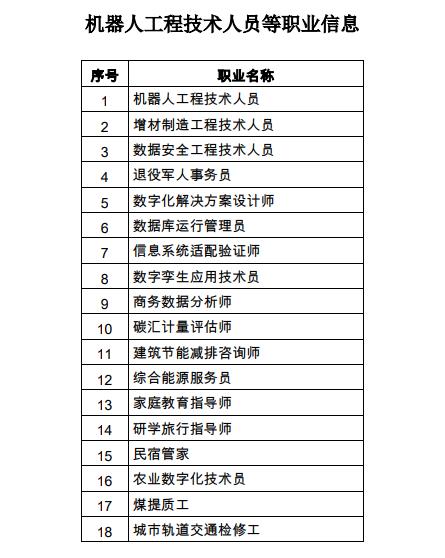 机器人工程技术人员等职业信息

| 序号 | 职业名称 |
|---|---|
| 1 | 机器人工程技术人员 |
| 2 | 增材制造工程技术人员 |
| 3 | 数据安全工程技术人员 |
| 4 | 退役军人事务员 |
| 5 | 数字化解决方案设计师 |
| 6 | 数据库运行管理员 |
| 7 | 信息系统适配验证师 |
| 8 | 数字孪生应用技术员 |
| 9 | 商务数据分析师 |
| 10 | 碳汇计量评估师 |
| 11 | 建筑节能减排咨询师 |
| 12 | 综合能源服务员 |
| 13 | 家庭教育指导师 |
| 14 | 研学旅行指导师 |
| 15 | 民宿管家 |
| 16 | 农业数字化技术员 |
| 17 | 煤提质工 |
| 18 | 城市轨道交通检修工 |